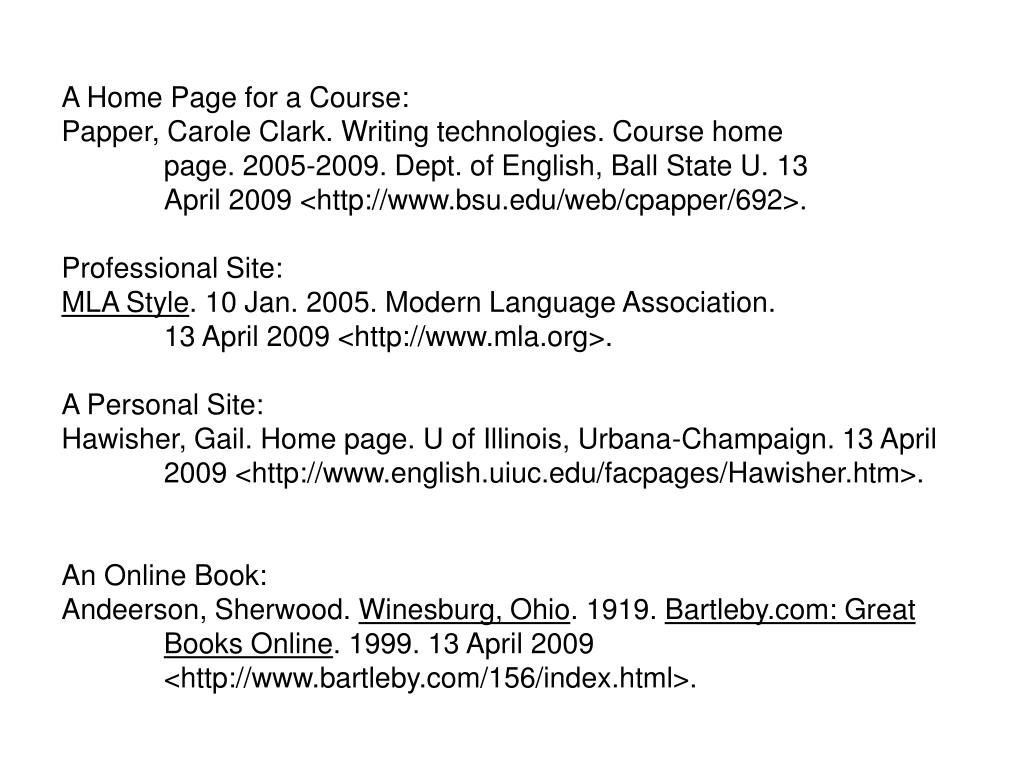 A Home Page for a Course:
Papper, Carole Clark. Writing technologies. Course home page. 2005-2009. Dept. of English, Ball State U. 13 April 2009 <http://www.bsu.edu/web/cpapper/692>.

Professional Site:
MLA Style. 10 Jan. 2005. Modern Language Association. 13 April 2009 <http://www.mla.org>.

A Personal Site:
Hawisher, Gail. Home page. U of Illinois, Urbana-Champaign. 13 April 2009 <http://www.english.uiuc.edu/facpages/Hawisher.htm>.

An Online Book:
Andeerson, Sherwood. Winesburg, Ohio. 1919. Bartleby.com: Great Books Online. 1999. 13 April 2009 <http://www.bartleby.com/156/index.html>.